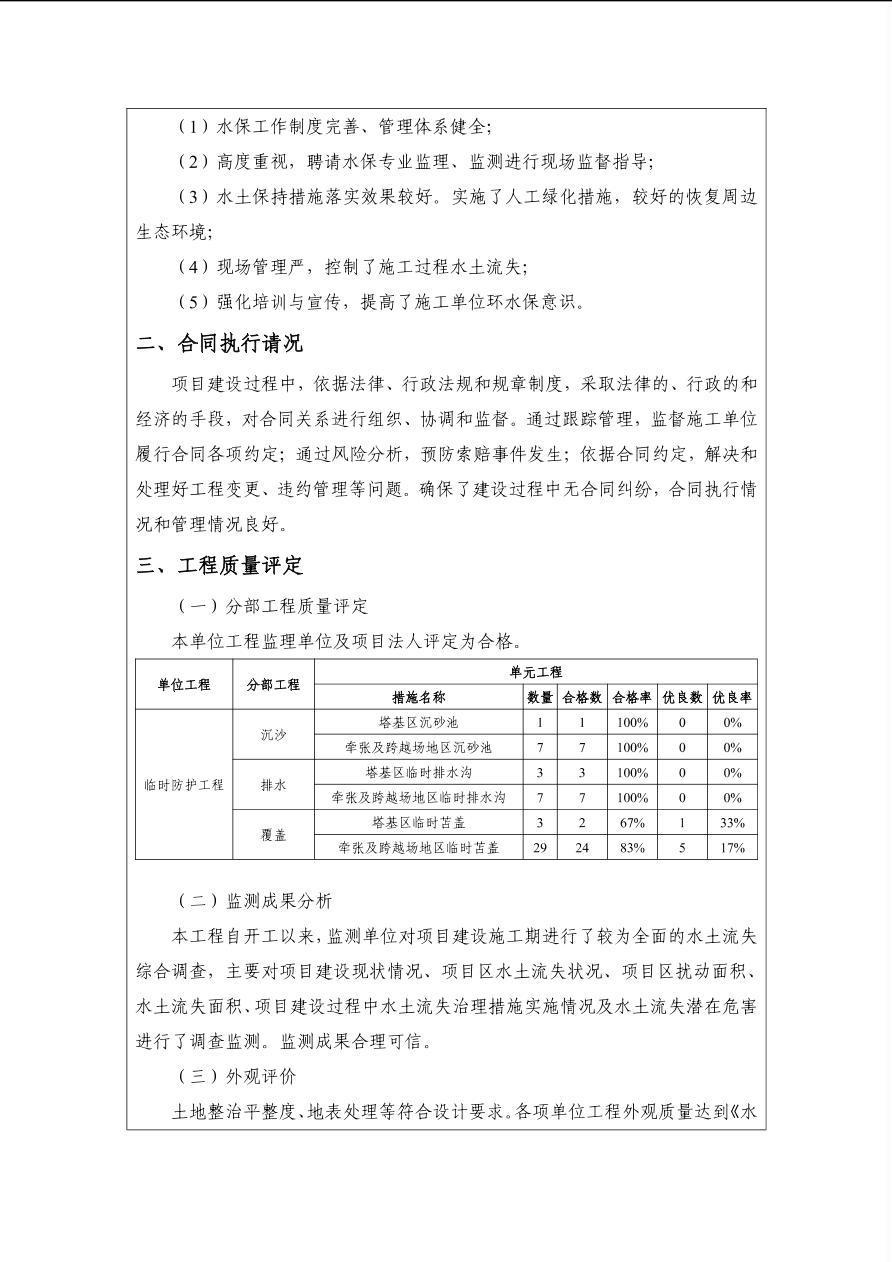 （1）水保工作制度完善、管理体系健全；

（2）高度重视，聘请水保专业监理、监测进行现场监督指导；

（3）水土保持措施落实效果较好。实施了人工绿化措施，较好的恢复周边生态环境；

（4）现场管理严，控制了施工过程水土流失；

（5）强化培训与宣传，提高了施工单位环水保意识。

二、合同执行请况

项目建设过程中，依据法律、行政法规和规章制度，采取法律的、行政的和经济的手段，对合同关系进行组织、协调和监督。通过跟踪管理，监督施工单位履行合同各项约定；通过风险分析，预防索赔事件发生；依据合同约定，解决和处理好工程变更、违约管理等问题。确保了建设过程中无合同纠纷，合同执行情况和管理情况良好。

三、工程质量评定

（一）分部工程质量评定

本单位工程监理单位及项目法人评定为合格。

| 单位工程 | 分部工程 | 单元工程 | | | | | |
|---|---|---|---|---|---|---|---|
| | | 措施名称 | 数量 | 合格数 | 合格率 | 优良数 | 优良率 |
| 临时防护工程 | 沉沙 | 塔基区沉砂池 | 1 | 1 | 100% | 0 | 0% |
| | | 牵张及跨越场地区沉砂池 | 7 | 7 | 100% | 0 | 0% |
| | 排水 | 塔基区临时排水沟 | 3 | 3 | 100% | 0 | 0% |
| | | 牵张及跨越场地区临时排水沟 | 7 | 7 | 100% | 0 | 0% |
| | 覆盖 | 塔基区临时苫盖 | 3 | 2 | 67% | 1 | 33% |
| | | 牵张及跨越场地区临时苫盖 | 29 | 24 | 83% | 5 | 17% |

（二）监测成果分析

本工程自开工以来，监测单位对项目建设施工期进行了较为全面的水土流失综合调查，主要对项目建设现状情况、项目区水土流失状况、项目区扰动面积、水土流失面积、项目建设过程中水土流失治理措施实施情况及水土流失潜在危害进行了调查监测。监测成果合理可信。

（三）外观评价

土地整治平整度、地表处理等符合设计要求。各项单位工程外观质量达到《水